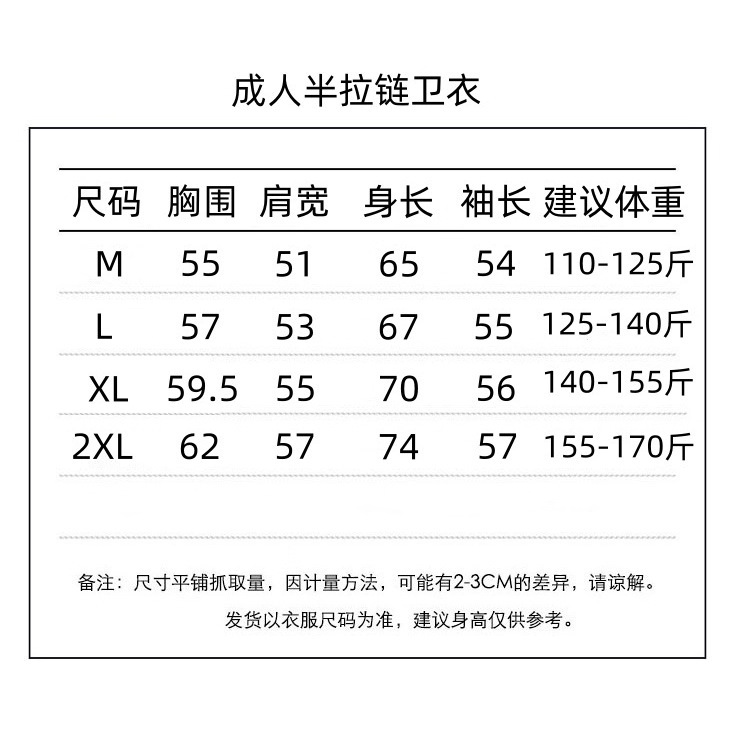 成人半拉链卫衣

| 尺码 | 胸围 | 肩宽 | 身长 | 袖长 | 建议体重 |
|---|---|---|---|---|---|
| M | 55 | 51 | 65 | 54 | 110-125斤 |
| L | 57 | 53 | 67 | 55 | 125-140斤 |
| XL | 59.5 | 55 | 70 | 56 | 140-155斤 |
| 2XL | 62 | 57 | 74 | 57 | 155-170斤 |

备注：尺寸平铺抓取量，因计量方法，可能有2-3CM的差异，请谅解。

发货以衣服尺码为准，建议身高仅供参考。